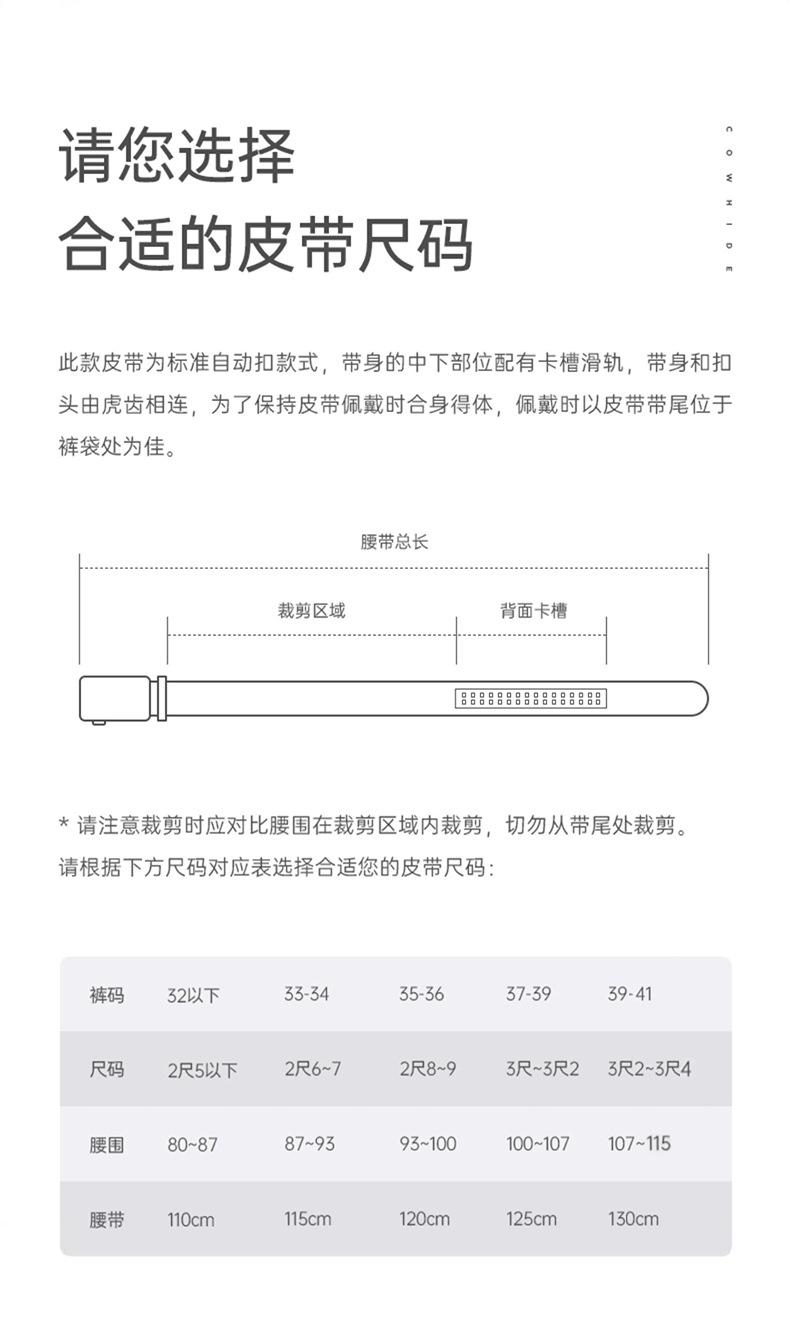 请您选择
合适的皮带尺码

COWHIDE

此款皮带为标准自动扣款式，带身的中下部位配有卡槽滑轨，带身和扣头由虎齿相连，为了保持皮带佩戴时合身得体，佩戴时以皮带带尾位于裤袋处为佳。

腰带总长

裁剪区域

背面卡槽

* 请注意裁剪时应对比腰围在裁剪区域内裁剪，切勿从带尾处裁剪。
请根据下方尺码对应表选择合适您的皮带尺码：

| 裤码 | 32以下 | 33-34 | 35-36 | 37-39 | 39-41 |
|---|---|---|---|---|---|
| 尺码 | 2尺5以下 | 2尺6~7 | 2尺8~9 | 3尺~3尺2 | 3尺2~3尺4 |
| 腰围 | 80~87 | 87~93 | 93~100 | 100~107 | 107~115 |
| 腰带 | 110cm | 115cm | 120cm | 125cm | 130cm |